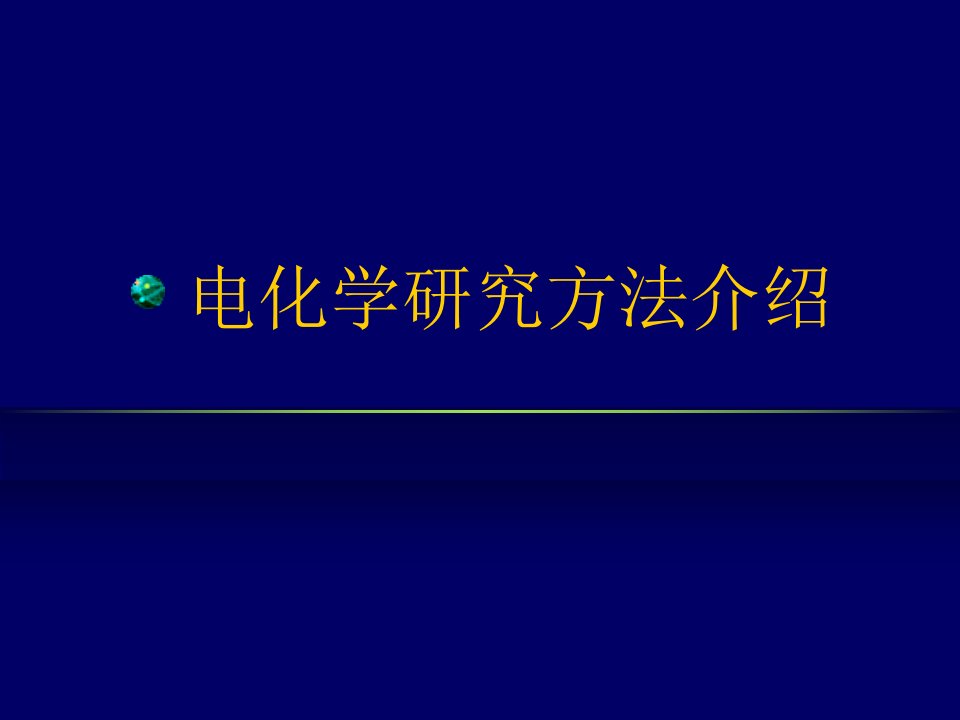 电化学研究方法介绍